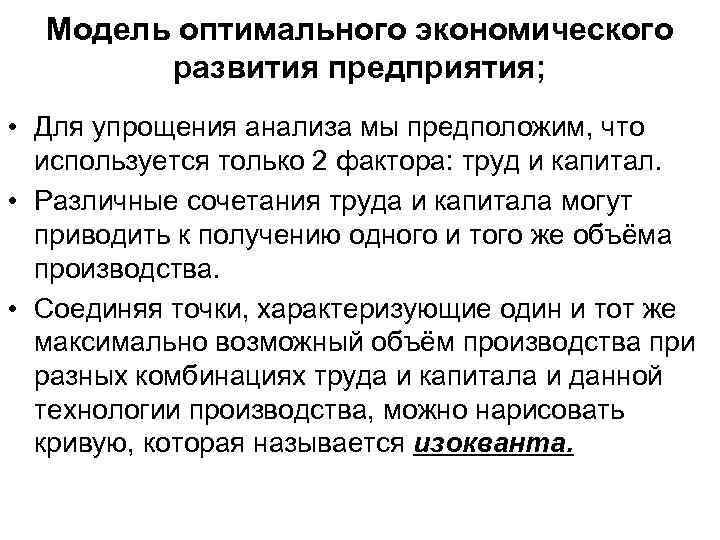 Модель оптимального экономического развития предприятия;

• Для упрощения анализа мы предположим, что используется только 2 фактора: труд и капитал.

• Различные сочетания труда и капитала могут приводить к получению одного и того же объёма производства.

• Соединяя точки, характеризующие один и тот же максимально возможный объём производства при разных комбинациях труда и капитала и данной технологии производства, можно нарисовать кривую, которая называется изокванта.